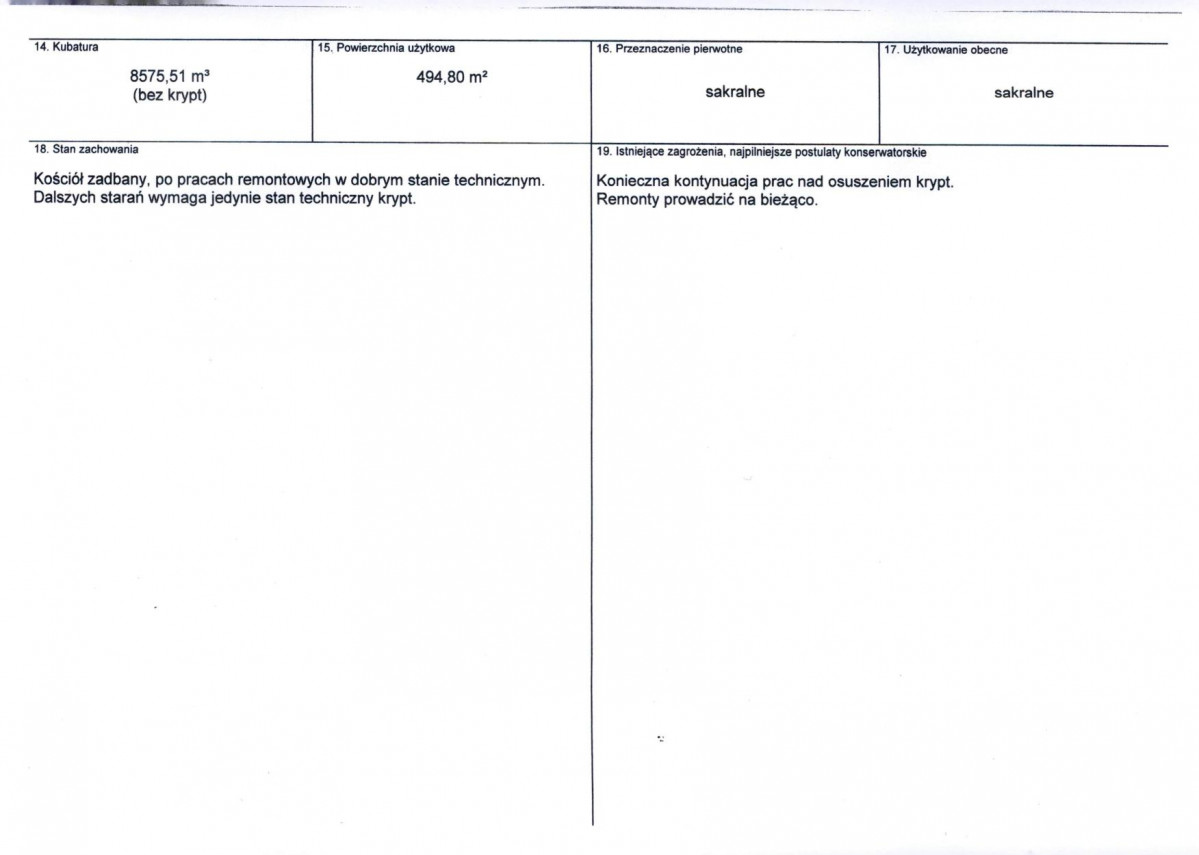 | 14. Kubatura | 15. Powierzchnia użytkowa | 16. Przeznaczenie pierwotne | 17. Użytkowanie obecne |
|---|---|---|---|
| 8575,51 $m^3$ (bez krypt) | 494,80 $m^2$ | sakralne | sakralne |

18. Stan zachowania

Kościół zadbany, po pracach remontowych w dobrym stanie technicznym. Dalszych starań wymaga jedynie stan techniczny krypt.

19. Istniejące zagrożenia, najpilniejsze postulaty konserwatorskie

Konieczna kontynuacja prac nad osuszeniem krypt. Remonty prowadzić na bieżąco.